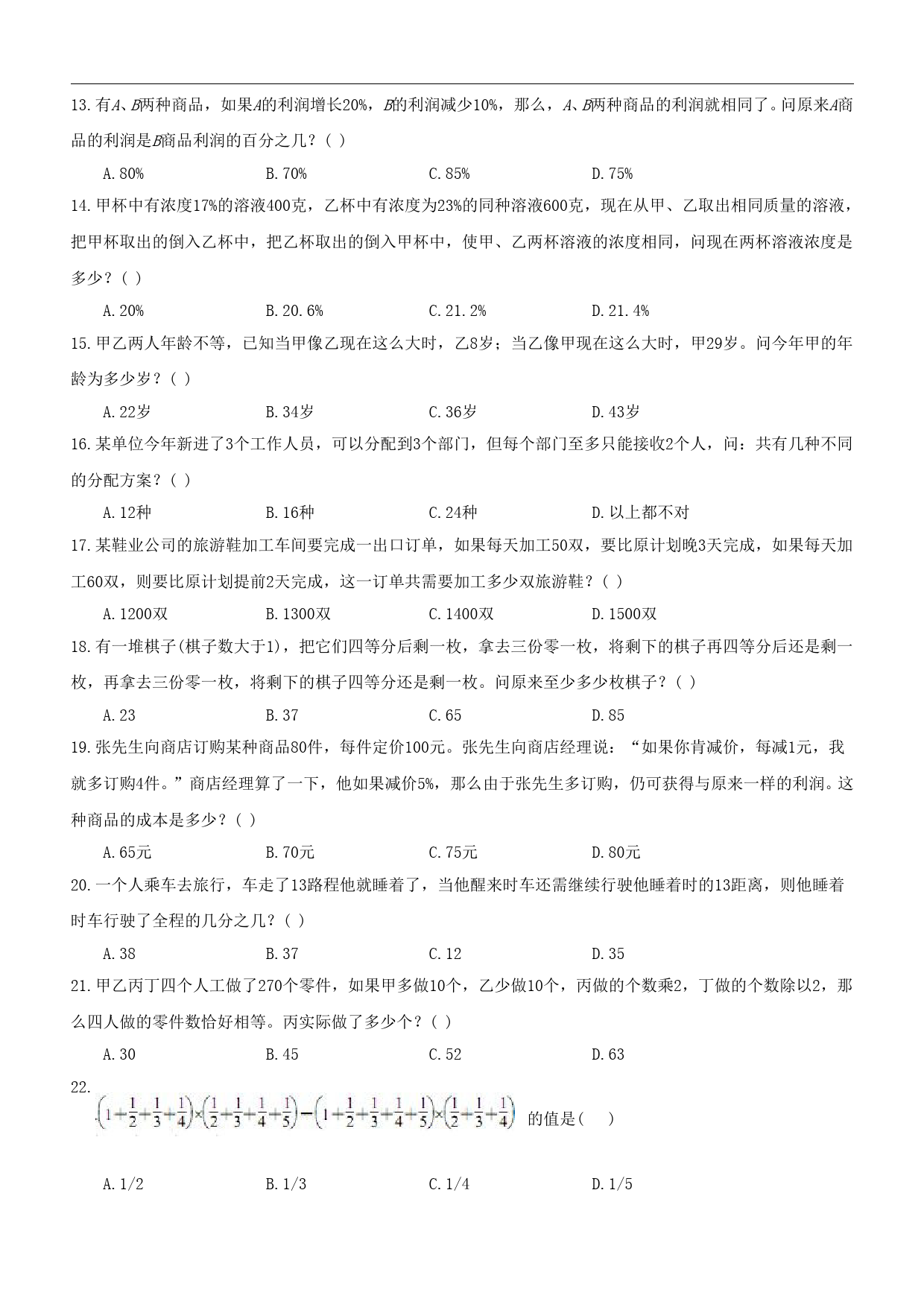 13.有A、B两种商品，如果A的利润增长20%，B的利润减少10%，那么，A、B两种商品的利润就相同了。问原来A商品的利润是B商品利润的百分之几？( )

A.80%　　B.70%　　C.85%　　D.75%

14.甲杯中有浓度17%的溶液400克，乙杯中有浓度为23%的同种溶液600克，现在从甲、乙取出相同质量的溶液，把甲杯取出的倒入乙杯中，把乙杯取出的倒入甲杯中，使甲、乙两杯溶液的浓度相同，问现在两杯溶液浓度是多少？( )

A.20%　　B.20.6%　　C.21.2%　　D.21.4%

15.甲乙两人年龄不等，已知当甲像乙现在这么大时，乙8岁；当乙像甲现在这么大时，甲29岁。问今年甲的年龄为多少岁？( )

A.22岁　　B.34岁　　C.36岁　　D.43岁

16.某单位今年新进了3个工作人员，可以分配到3个部门，但每个部门至多只能接收2个人，问：共有几种不同的分配方案？( )

A.12种　　B.16种　　C.24种　　D.以上都不对

17.某鞋业公司的旅游鞋加工车间要完成一出口订单，如果每天加工50双，要比原计划晚3天完成，如果每天加工60双，则要比原计划提前2天完成，这一订单共需要加工多少双旅游鞋？( )

A.1200双　　B.1300双　　C.1400双　　D.1500双

18.有一堆棋子(棋子数大于1)，把它们四等分后剩一枚，拿去三份零一枚，将剩下的棋子再四等分后还是剩一枚，再拿去三份零一枚，将剩下的棋子四等分还是剩一枚。问原来至少多少枚棋子？( )

A.23　　B.37　　C.65　　D.85

19.张先生向商店订购某种商品80件，每件定价100元。张先生向商店经理说：“如果你肯减价，每减1元，我就多订购4件。”商店经理算了一下，他如果减价5%，那么由于张先生多订购，仍可获得与原来一样的利润。这种商品的成本是多少？( )

A.65元　　B.70元　　C.75元　　D.80元

20.一个人乘车去旅行，车走了13路程他就睡着了，当他醒来时车还需继续行驶他睡着时的13距离，则他睡着时车行驶了全程的几分之几？( )

A.38　　B.37　　C.12　　D.35

21.甲乙丙丁四个人工做了270个零件，如果甲多做10个，乙少做10个，丙做的个数乘2，丁做的个数除以2，那么四人做的零件数恰好相等。丙实际做了多少个？( )

A.30　　B.45　　C.52　　D.63

22.
$\left(1+\frac{1}{2}+\frac{1}{3}+\frac{1}{4}\right)\times\left(\frac{1}{2}+\frac{1}{3}+\frac{1}{4}+\frac{1}{5}\right)-\left(1+\frac{1}{2}+\frac{1}{3}+\frac{1}{4}+\frac{1}{5}\right)\times\left(\frac{1}{2}+\frac{1}{3}+\frac{1}{4}\right)$ 的值是( )

A.1/2　　B.1/3　　C.1/4　　D.1/5